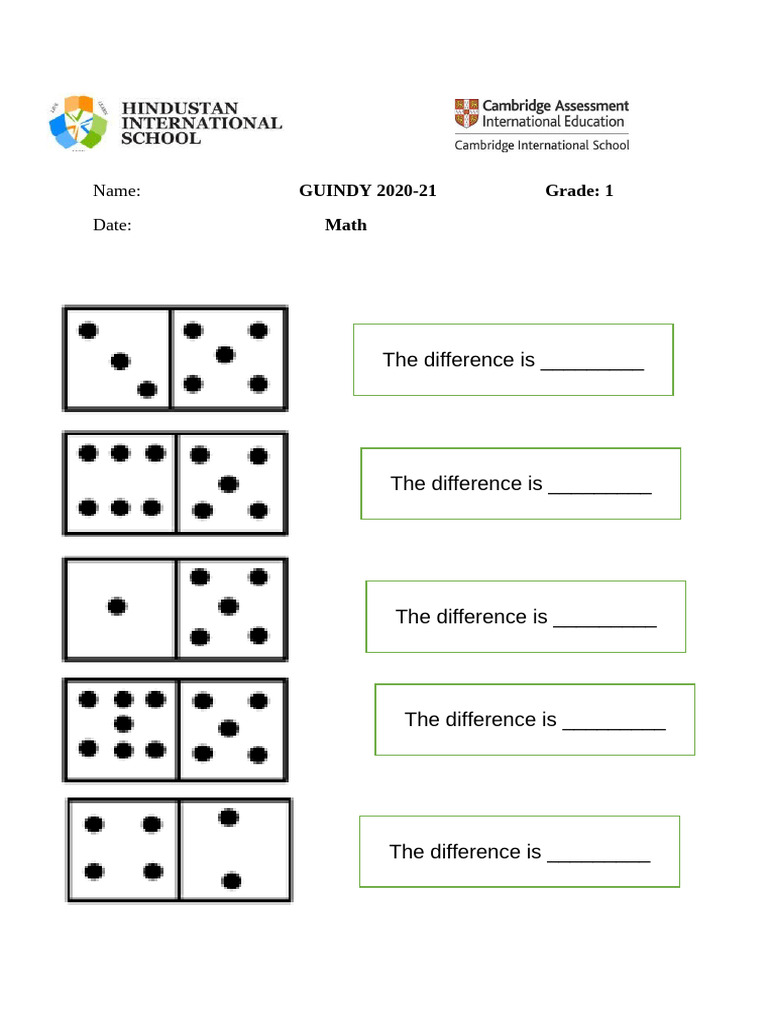 HINDUSTAN INTERNATIONAL SCHOOL

Cambridge Assessment International Education
Cambridge International School

Name: GUINDY 2020-21 Grade: 1

Date: Math

The difference is _________

The difference is _________

The difference is _________

The difference is _________

The difference is _________